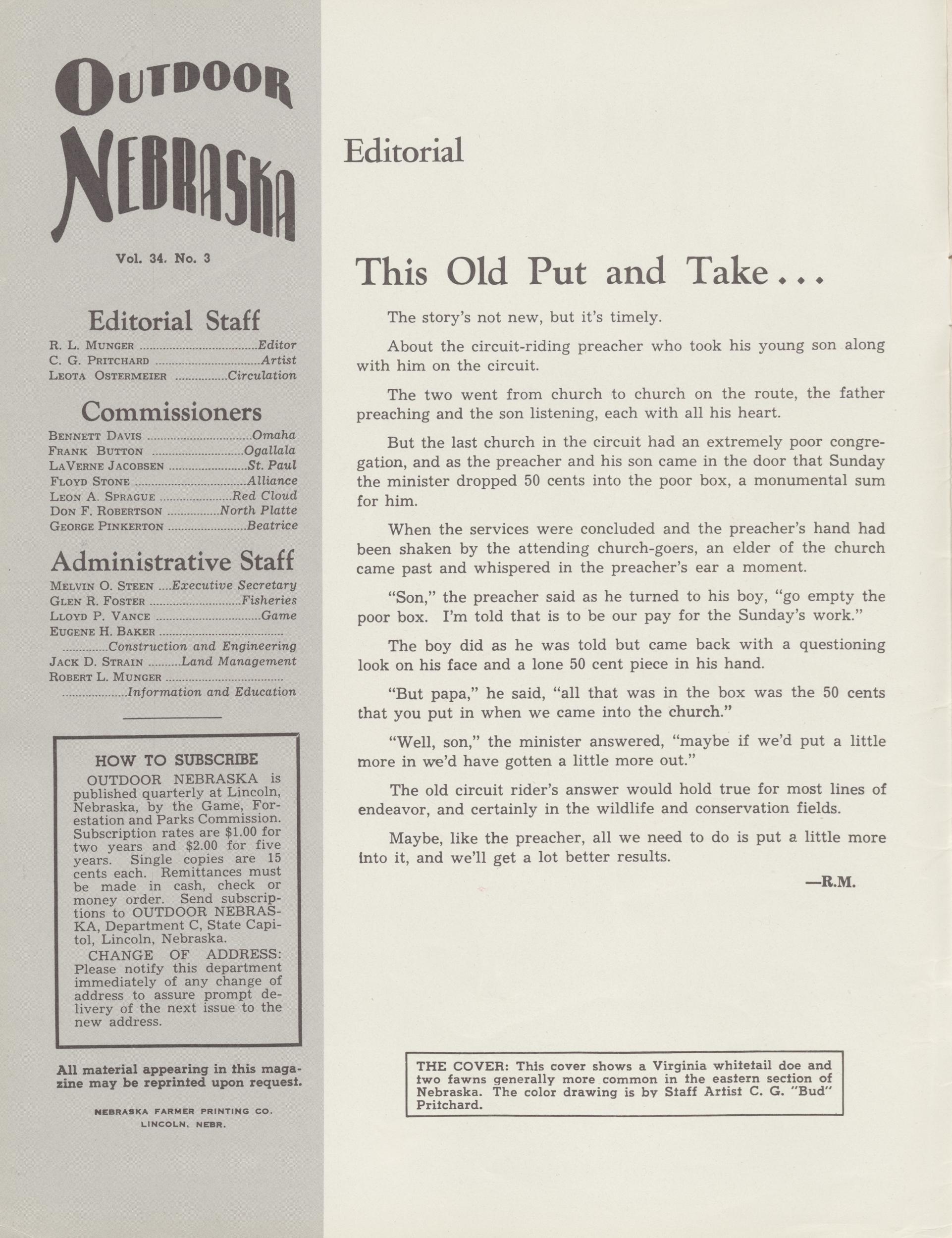 OUTDOOR NEBRASKA

Vol. 34. No. 3

Editorial Staff

R. L. MUNGER Editor
C. G. PRITCHARD Artist
LEOTA OSTERMEIER Circulation

Commissioners

BENNETT DAVIS Omaha
FRANK BUTTON Ogallala
LAVERNE JACOBSEN St. Paul
FLOYD STONE Alliance
LEON A. SPRAGUE Red Cloud
DON F. ROBERTSON North Platte
GEORGE PINKERTON Beatrice

Administrative Staff

MELVIN O. STEEN Executive Secretary
GLEN R. FOSTER Fisheries
LLOYD P. VANCE Game
EUGENE H. BAKER
Construction and Engineering
JACK D. STRAIN Land Management
ROBERT L. MUNGER
Information and Education

HOW TO SUBSCRIBE

OUTDOOR NEBRASKA is published quarterly at Lincoln, Nebraska, by the Game, Forestation and Parks Commission. Subscription rates are $1.00 for two years and $2.00 for five years. Single copies are 15 cents each. Remittances must be made in cash, check or money order. Send subscriptions to OUTDOOR NEBRASKA, Department C, State Capitol, Lincoln, Nebraska.

CHANGE OF ADDRESS: Please notify this department immediately of any change of address to assure prompt delivery of the next issue to the new address.

All material appearing in this magazine may be reprinted upon request.

NEBRASKA FARMER PRINTING CO.
LINCOLN, NEBR.

Editorial

This Old Put and Take...

The story's not new, but it's timely.

About the circuit-riding preacher who took his young son along with him on the circuit.

The two went from church to church on the route, the father preaching and the son listening, each with all his heart.

But the last church in the circuit had an extremely poor congregation, and as the preacher and his son came in the door that Sunday the minister dropped 50 cents into the poor box, a monumental sum for him.

When the services were concluded and the preacher's hand had been shaken by the attending church-goers, an elder of the church came past and whispered in the preacher's ear a moment.

"Son," the preacher said as he turned to his boy, "go empty the poor box. I'm told that is to be our pay for the Sunday's work."

The boy did as he was told but came back with a questioning look on his face and a lone 50 cent piece in his hand.

"But papa," he said, "all that was in the box was the 50 cents that you put in when we came into the church."

"Well, son," the minister answered, "maybe if we'd put a little more in we'd have gotten a little more out."

The old circuit rider's answer would hold true for most lines of endeavor, and certainly in the wildlife and conservation fields.

Maybe, like the preacher, all we need to do is put a little more into it, and we'll get a lot better results.

—R.M.

THE COVER: This cover shows a Virginia whitetail doe and two fawns generally more common in the eastern section of Nebraska. The color drawing is by Staff Artist C. G. "Bud" Pritchard.